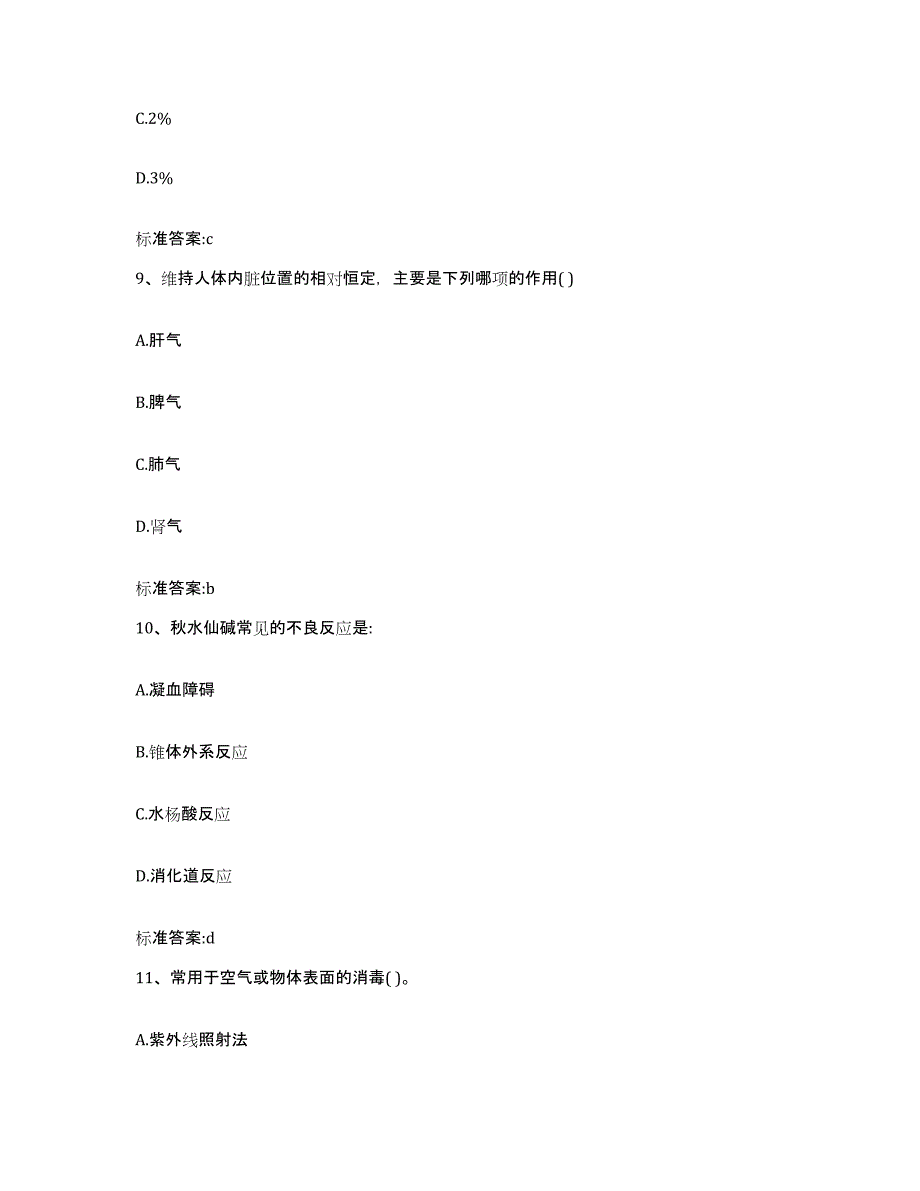 C.2%

D.3%

标准答案:c

9、维持人体内脏位置的相对恒定，主要是下列哪项的作用( )

A.肝气

B.脾气

C.肺气

D.肾气

标准答案:b

10、秋水仙碱常见的不良反应是:

A.凝血障碍

B.锥体外系反应

C.水杨酸反应

D.消化道反应

标准答案:d

11、常用于空气或物体表面的消毒( )。

A.紫外线照射法